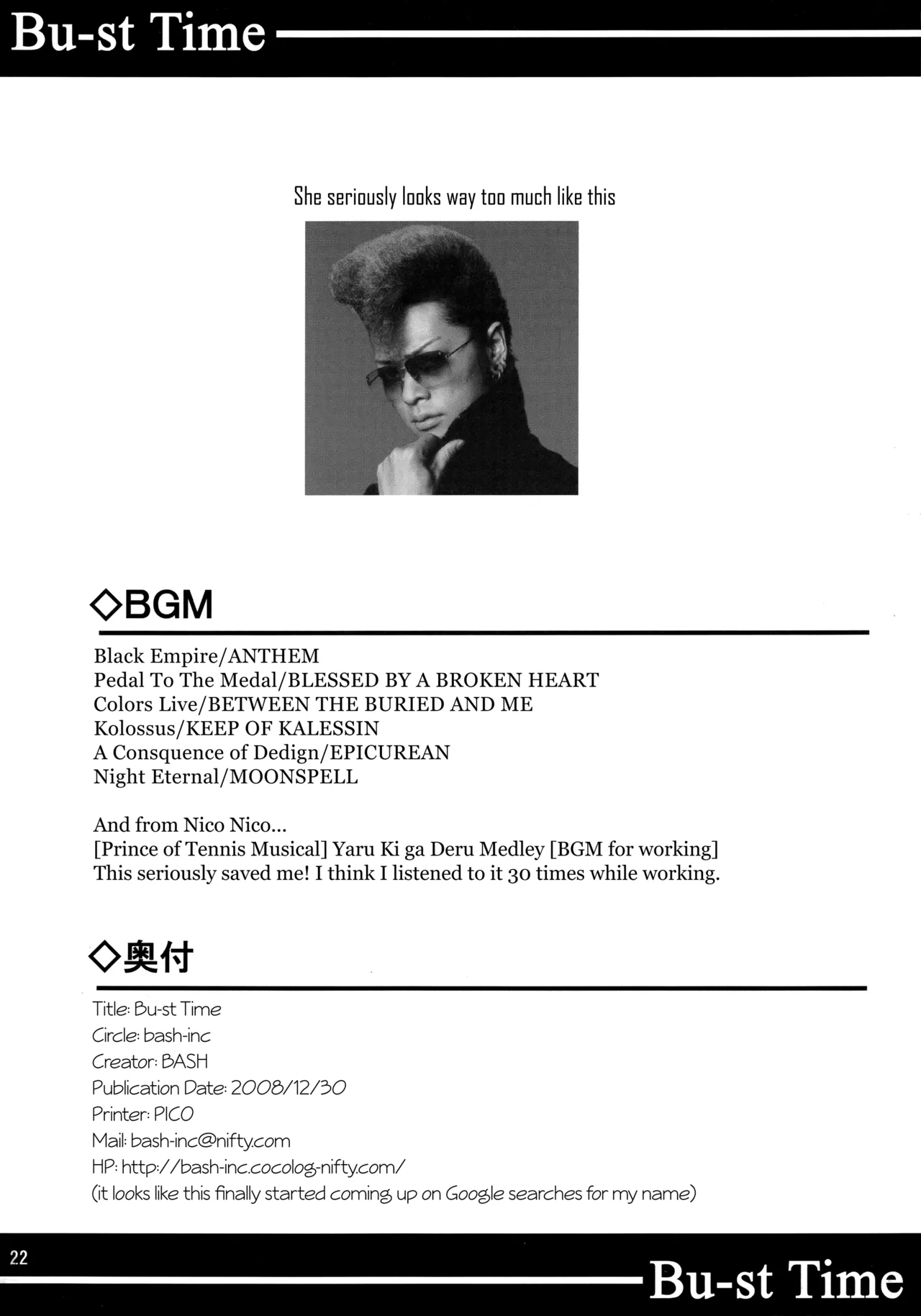 Bu-st Time

She seriously looks way too much like this

◇BGM

Black Empire/ANTHEM
Pedal To The Medal/BLESSED BY A BROKEN HEART
Colors Live/BETWEEN THE BURIED AND ME
Kolossus/KEEP OF KALESSIN
A Consquence of Dedign/EPICUREAN
Night Eternal/MOONSPELL

And from Nico Nico...
[Prince of Tennis Musical] Yaru Ki ga Deru Medley [BGM for working]
This seriously saved me! I think I listened to it 30 times while working.

◇奥付

Title: Bu-st Time
Circle: bash-inc
Creator: BASH
Publication Date: 2008/12/30
Printer: PICO
Mail: bash-inc@nifty.com
HP: http://bash-inc.cocolog-nifty.com/
(it looks like this finally started coming up on Google searches for my name)

22

Bu-st Time